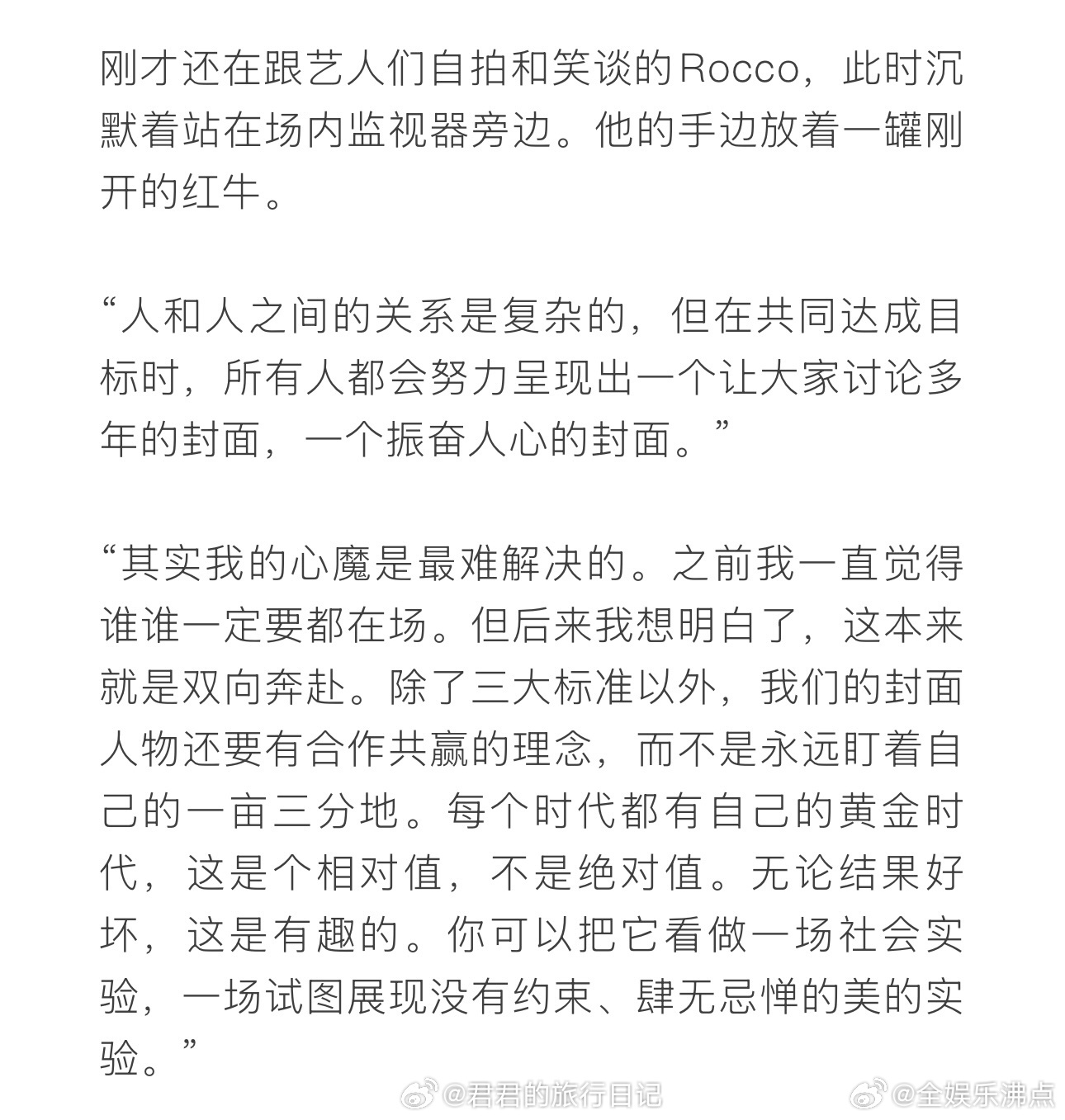 刚才还在跟艺人们自拍和笑谈的Rocco，此时沉默着站在场内监视器旁边。他的手边放着一罐刚开的红牛。

“人和人之间的关系是复杂的，但在共同达成目标时，所有人都会努力呈现出一个让大家讨论多年的封面，一个振奋人心的封面。”

“其实我的心魔是最难解决的。之前我一直觉得谁谁一定要都在场。但后来我想明白了，这本来就是双向奔赴。除了三大标准以外，我们的封面人物还要有合作共赢的理念，而不是永远盯着自己的一亩三分地。每个时代都有自己的黄金时代，这是个相对值，不是绝对值。无论结果好坏，这是有趣的。你可以把它看做一场社会实验，一场试图展现没有约束、肆无忌惮的美的实验。”

@君君的旅行日记 @全娱乐沸点